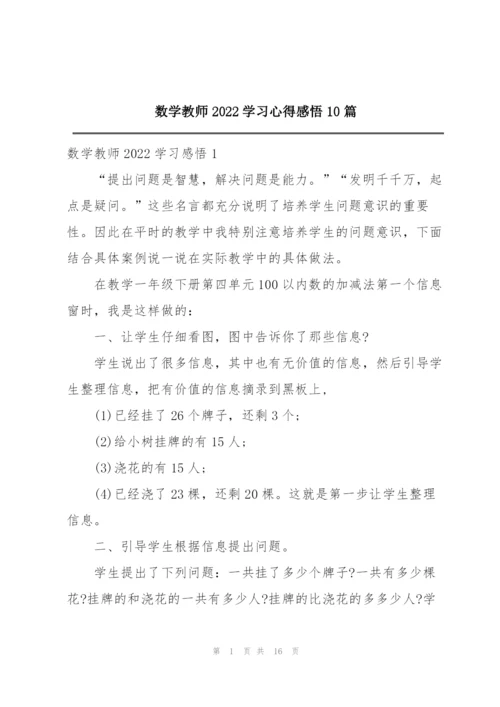 数学教师2022学习心得感悟10篇

数学教师2022学习感悟1

“提出问题是智慧，解决问题是能力。”“发明千千万，起点是疑问。”这些名言都充分说明了培养学生问题意识的重要性。因此在平时的教学中我特别注意培养学生的问题意识，下面结合具体案例说一说在实际教学中的具体做法。

在教学一年级下册第四单元100以内数的加减法第一个信息窗时，我是这样做的：

一、让学生仔细看图，图中告诉你了那些信息?

学生说出了很多信息，其中也有无价值的信息，然后引导学生整理信息，把有价值的信息摘录到黑板上，

(1)已经挂了26个牌子，还剩3个；

(2)给小树挂牌的有15人；

(3)浇花的有15人；

(4)已经浇了23棵，还剩20棵。这就是第一步让学生整理信息。

二、引导学生根据信息提出问题。

学生提出了下列问题：一共挂了多少个牌子?一共有多少棵花?挂牌的和浇花的一共有多少人?挂牌的比浇花的多多少人?学

第 1 页 共 16 页